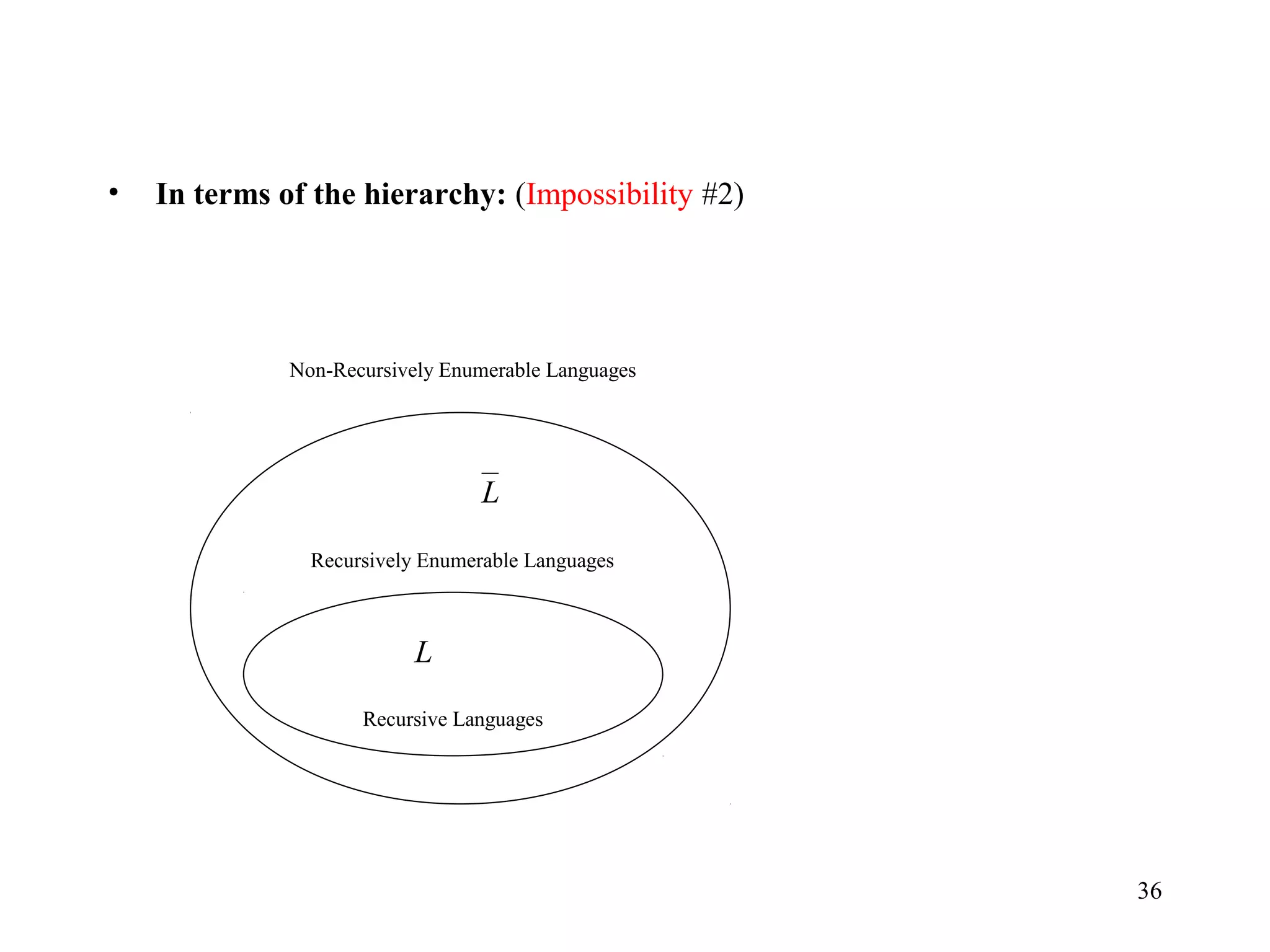 • In terms of the hierarchy: (Impossibility #2)

Non-Recursively Enumerable Languages

$\overline{L}$

Recursively Enumerable Languages

$L$

Recursive Languages

36